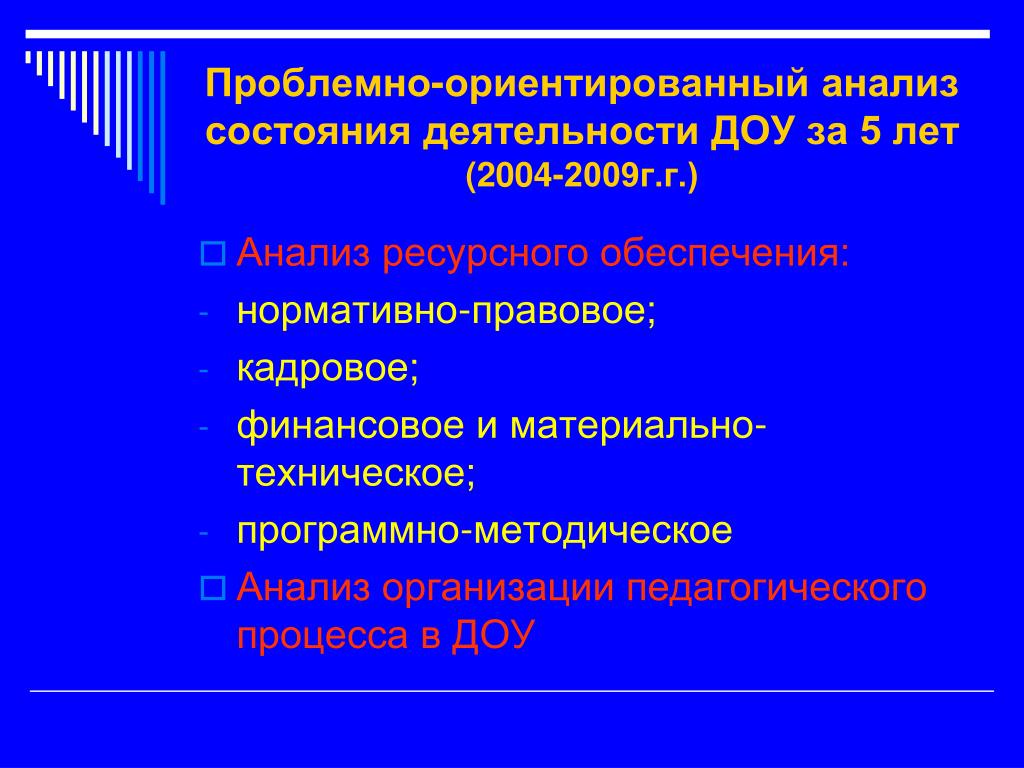 Проблемно-ориентированный анализ состояния деятельности ДОУ за 5 лет (2004-2009г.г.)

Анализ ресурсного обеспечения:
- нормативно-правовое;
- кадровое;
- финансовое и материально-техническое;
- программно-методическое

Анализ организации педагогического процесса в ДОУ